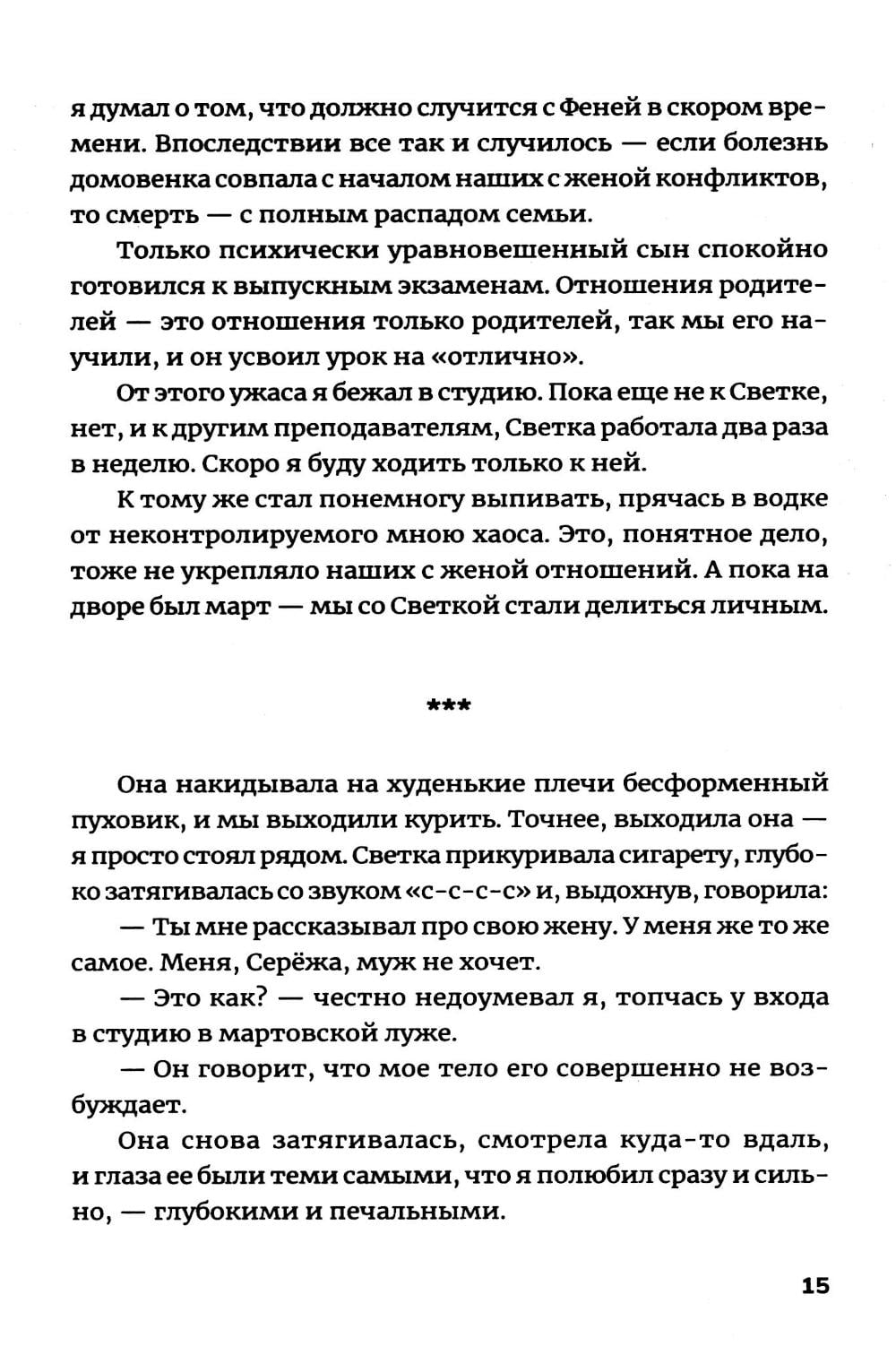 я думал о том, что должно случится с Феней в скором времени. Впоследствии все так и случилось — если болезнь домовенка совпала с началом наших с женой конфликтов, то смерть — с полным распадом семьи.

Только психически уравновешенный сын спокойно готовился к выпускным экзаменам. Отношения родителей — это отношения только родителей, так мы его научили, и он усвоил урок на «отлично».

От этого ужаса я бежал в студию. Пока еще не к Светке, нет, и к другим преподавателям, Светка работала два раза в неделю. Скоро я буду ходить только к ней.

К тому же стал понемногу выпивать, прячась в водке от неконтролируемого мною хаоса. Это, понятное дело, тоже не укрепляло наших с женой отношений. А пока на дворе был март — мы со Светкой стали делиться личным.

***

Она накидывала на худенькие плечи бесформенный пуховик, и мы выходили курить. Точнее, выходила она — я просто стоял рядом. Светка прикуривала сигарету, глубоко затягивалась со звуком «с-с-с-с» и, выдохнув, говорила:

— Ты мне рассказывал про свою жену. У меня же то же самое. Меня, Серёжа, муж не хочет.

— Это как? — честно недоумевал я, топчась у входа в студию в мартовской луже.

— Он говорит, что мое тело его совершенно не возбуждает.

Она снова затягивалась, смотрела куда-то вдаль, и глаза ее были теми самыми, что я полюбил сразу и сильно, — глубокими и печальными.

15